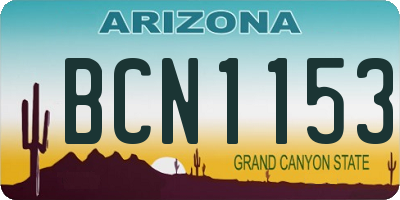 ARIZONA

BCN1153

GRAND CANYON STATE